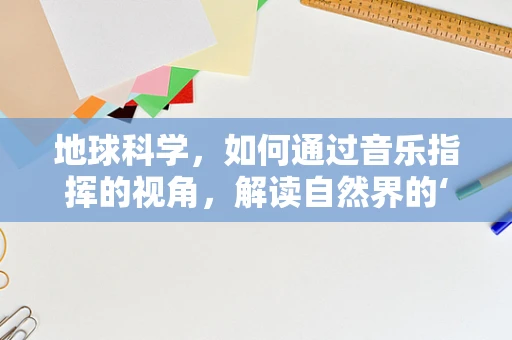 地球科学，如何通过音乐指挥的视角，解读自然界的‘